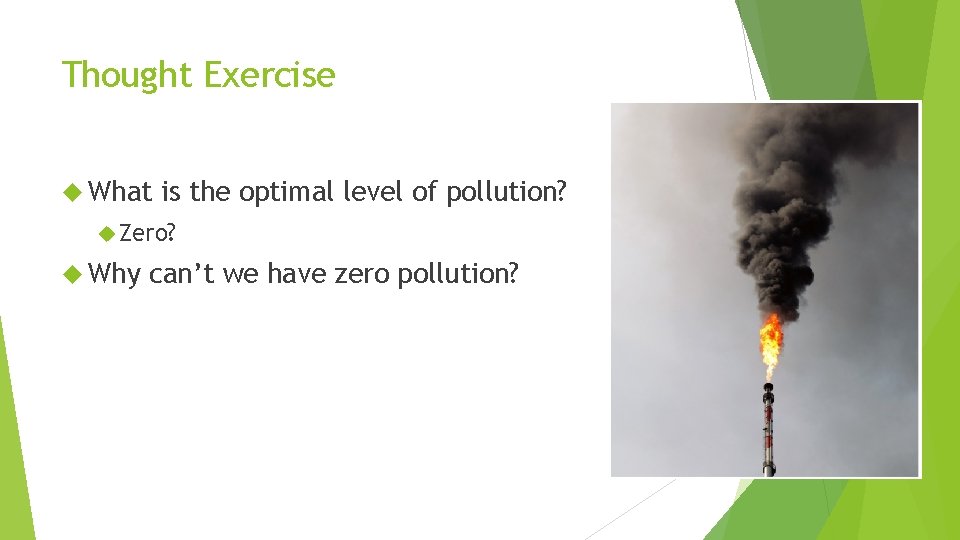 Thought Exercise

What is the optimal level of pollution?

Zero?

Why can’t we have zero pollution?